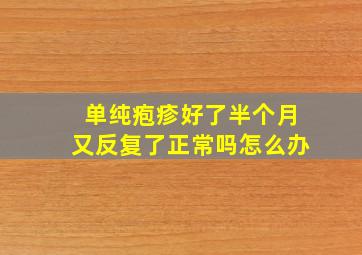 单纯疱疹好了半个月
又反复了正常吗怎么办